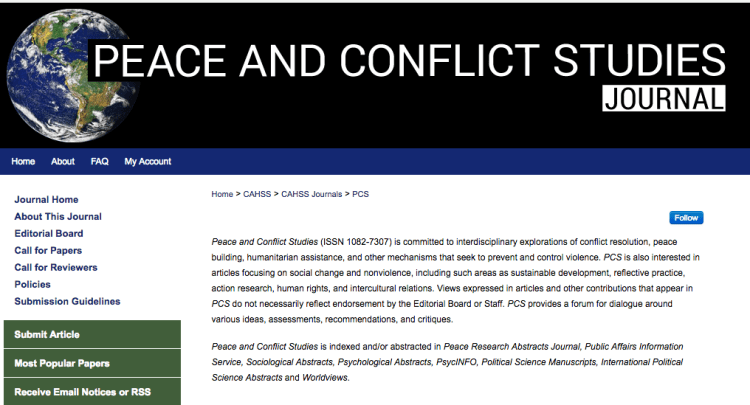 PEACE AND CONFLICT STUDIES
JOURNAL

Home About FAQ My Account

Journal Home
About This Journal
Editorial Board
Call for Papers
Call for Reviewers
Policies
Submission Guidelines

Submit Article
Most Popular Papers
Receive Email Notices or RSS

Home > CAHSS > CAHSS Journals > PCS

Follow

Peace and Conflict Studies (ISSN 1082-7307) is committed to interdisciplinary explorations of conflict resolution, peace building, humanitarian assistance, and other mechanisms that seek to prevent and control violence. PCS is also interested in articles focusing on social change and nonviolence, including such areas as sustainable development, reflective practice, action research, human rights, and intercultural relations. Views expressed in articles and other contributions that appear in PCS do not necessarily reflect endorsement by the Editorial Board or Staff. PCS provides a forum for dialogue around various ideas, assessments, recommendations, and critiques.

Peace and Conflict Studies is indexed and/or abstracted in Peace Research Abstracts Journal, Public Affairs Information Service, Sociological Abstracts, Psychological Abstracts, PsycINFO, Political Science Manuscripts, International Political Science Abstracts and Worldviews.